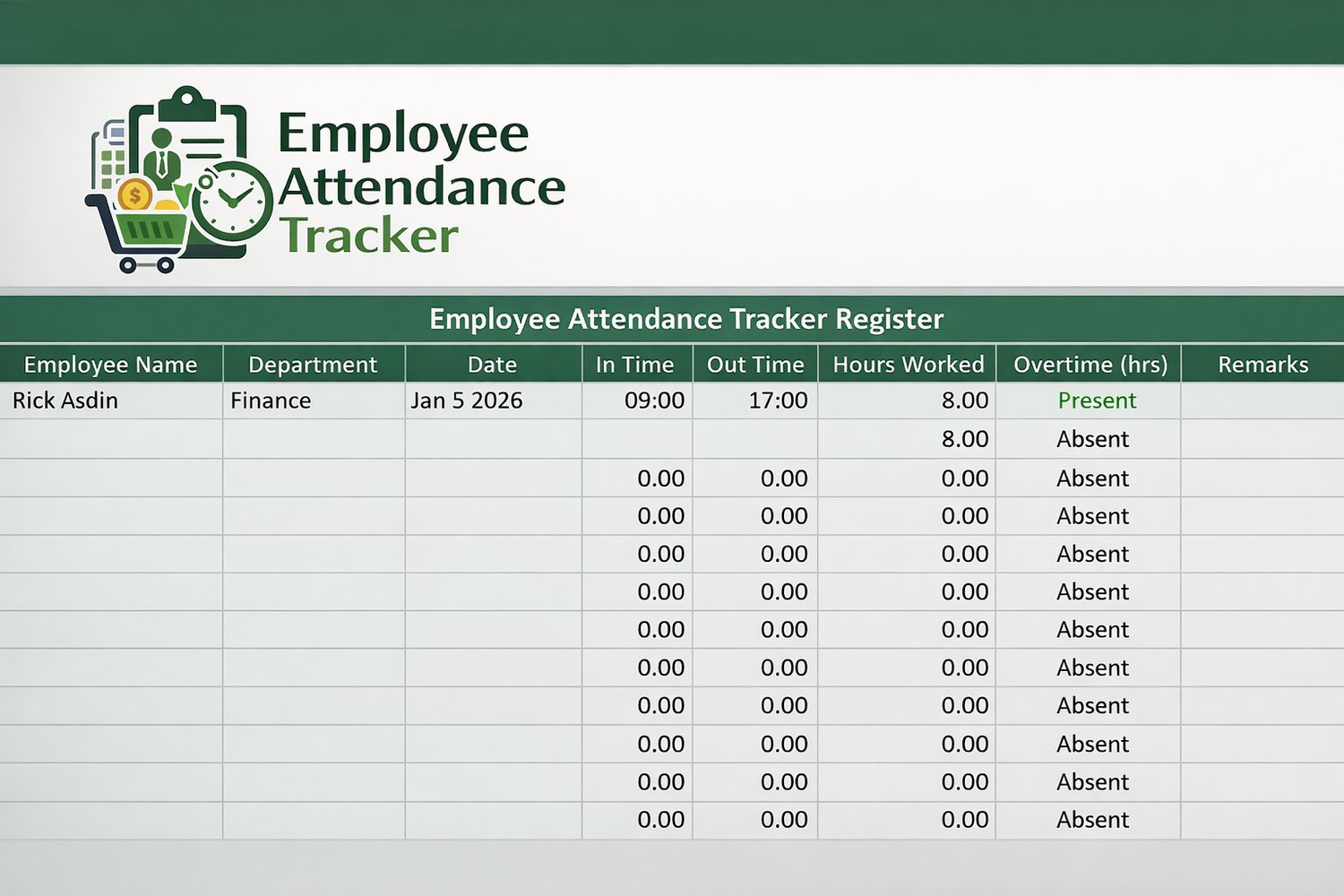 Employee Attendance Tracker

Employee Attendance Tracker Register

| Employee Name | Department | Date | In Time | Out Time | Hours Worked | Overtime (hrs) | Remarks |
|---|---|---|---|---|---|---|---|
| Rick Asdin | Finance | Jan 5 2026 | 09:00 | 17:00 | 8.00 | Present | |
| | | | | | 8.00 | Absent | |
| | | | 0.00 | 0.00 | 0.00 | Absent | |
| | | | 0.00 | 0.00 | 0.00 | Absent | |
| | | | 0.00 | 0.00 | 0.00 | Absent | |
| | | | 0.00 | 0.00 | 0.00 | Absent | |
| | | | 0.00 | 0.00 | 0.00 | Absent | |
| | | | 0.00 | 0.00 | 0.00 | Absent | |
| | | | 0.00 | 0.00 | 0.00 | Absent | |
| | | | 0.00 | 0.00 | 0.00 | Absent | |
| | | | 0.00 | 0.00 | 0.00 | Absent | |
| | | | 0.00 | 0.00 | 0.00 | Absent | |